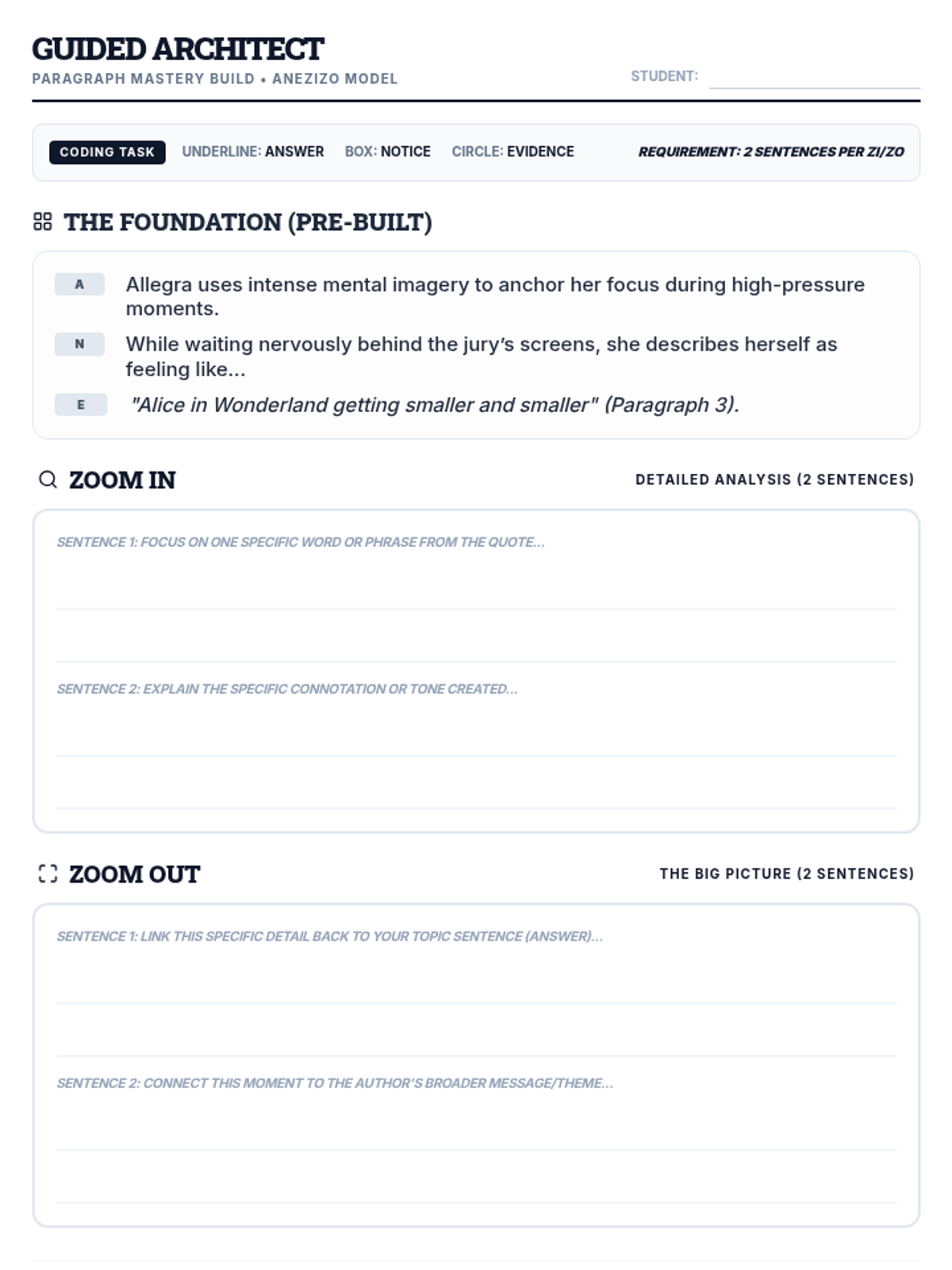 GUIDED ARCHITECT
PARAGRAPH MASTERY BUILD • ANEZIZO MODEL

STUDENT:

CODING TASK UNDERLINE: ANSWER BOX: NOTICE CIRCLE: EVIDENCE REQUIREMENT: 2 SENTENCES PER ZI/ZO

THE FOUNDATION (PRE-BUILT)

A Allegra uses intense mental imagery to anchor her focus during high-pressure moments.

N While waiting nervously behind the jury's screens, she describes herself as feeling like...

E "Alice in Wonderland getting smaller and smaller" (Paragraph 3).

ZOOM IN

DETAILED ANALYSIS (2 SENTENCES)

SENTENCE 1: FOCUS ON ONE SPECIFIC WORD OR PHRASE FROM THE QUOTE...

SENTENCE 2: EXPLAIN THE SPECIFIC CONNOTATION OR TONE CREATED...

ZOOM OUT

THE BIG PICTURE (2 SENTENCES)

SENTENCE 1: LINK THIS SPECIFIC DETAIL BACK TO YOUR TOPIC SENTENCE (ANSWER)...

SENTENCE 2: CONNECT THIS MOMENT TO THE AUTHOR'S BROADER MESSAGE/THEME...